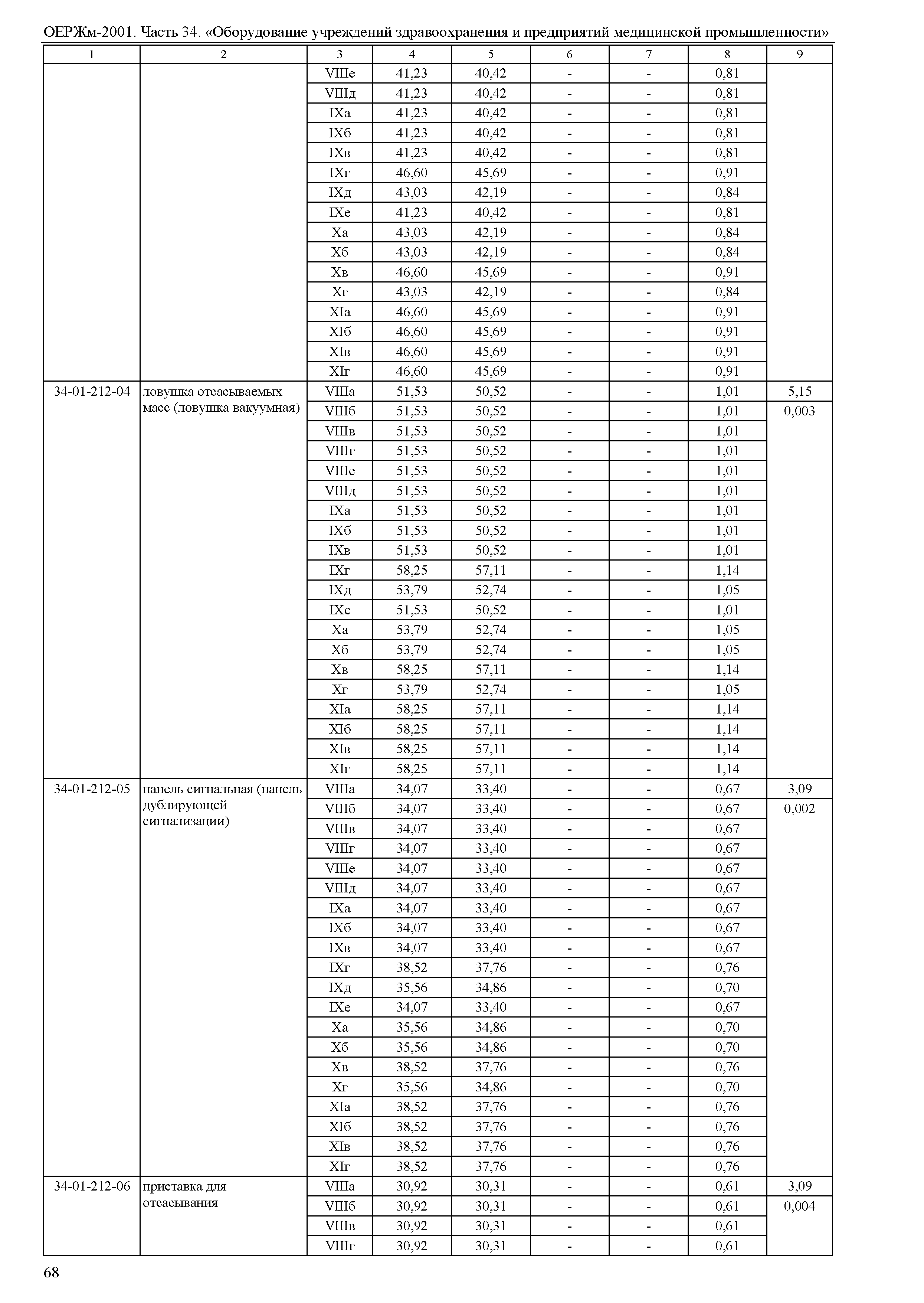 ОЕРЖм-2001. Часть 34. «Оборудование учреждений здравоохранения и предприятий медицинской промышленности»

| 1 | 2 | 3 | 4 | 5 | 6 | 7 | 8 | 9 |
|---|---|---|---|---|---|---|---|---|
| | | VIIIе | 41,23 | 40,42 | - | - | 0,81 | |
| | | VIIIд | 41,23 | 40,42 | - | - | 0,81 | |
| | | IXа | 41,23 | 40,42 | - | - | 0,81 | |
| | | IXб | 41,23 | 40,42 | - | - | 0,81 | |
| | | IXв | 41,23 | 40,42 | - | - | 0,81 | |
| | | IXг | 46,60 | 45,69 | - | - | 0,91 | |
| | | IXд | 43,03 | 42,19 | - | - | 0,84 | |
| | | IXе | 41,23 | 40,42 | - | - | 0,81 | |
| | | Xа | 43,03 | 42,19 | - | - | 0,84 | |
| | | Xб | 43,03 | 42,19 | - | - | 0,84 | |
| | | Xв | 46,60 | 45,69 | - | - | 0,91 | |
| | | Xг | 43,03 | 42,19 | - | - | 0,84 | |
| | | XIа | 46,60 | 45,69 | - | - | 0,91 | |
| | | XIб | 46,60 | 45,69 | - | - | 0,91 | |
| | | XIв | 46,60 | 45,69 | - | - | 0,91 | |
| | | XIг | 46,60 | 45,69 | - | - | 0,91 | |
| 34-01-212-04 | ловушка отсасываемых масс (ловушка вакуумная) | VIIIа | 51,53 | 50,52 | - | - | 1,01 | 5,15 |
| | | VIIIб | 51,53 | 50,52 | - | - | 1,01 | 0,003 |
| | | VIIIв | 51,53 | 50,52 | - | - | 1,01 | |
| | | VIIIг | 51,53 | 50,52 | - | - | 1,01 | |
| | | VIIIе | 51,53 | 50,52 | - | - | 1,01 | |
| | | VIIIд | 51,53 | 50,52 | - | - | 1,01 | |
| | | IXа | 51,53 | 50,52 | - | - | 1,01 | |
| | | IXб | 51,53 | 50,52 | - | - | 1,01 | |
| | | IXв | 51,53 | 50,52 | - | - | 1,01 | |
| | | IXг | 58,25 | 57,11 | - | - | 1,14 | |
| | | IXд | 53,79 | 52,74 | - | - | 1,05 | |
| | | IXе | 51,53 | 50,52 | - | - | 1,01 | |
| | | Xа | 53,79 | 52,74 | - | - | 1,05 | |
| | | Xб | 53,79 | 52,74 | - | - | 1,05 | |
| | | Xв | 58,25 | 57,11 | - | - | 1,14 | |
| | | Xг | 53,79 | 52,74 | - | - | 1,05 | |
| | | XIа | 58,25 | 57,11 | - | - | 1,14 | |
| | | XIб | 58,25 | 57,11 | - | - | 1,14 | |
| | | XIв | 58,25 | 57,11 | - | - | 1,14 | |
| | | XIг | 58,25 | 57,11 | - | - | 1,14 | |
| 34-01-212-05 | панель сигнальная (панель дублирующей сигнализации) | VIIIа | 34,07 | 33,40 | - | - | 0,67 | 3,09 |
| | | VIIIб | 34,07 | 33,40 | - | - | 0,67 | 0,002 |
| | | VIIIв | 34,07 | 33,40 | - | - | 0,67 | |
| | | VIIIг | 34,07 | 33,40 | - | - | 0,67 | |
| | | VIIIе | 34,07 | 33,40 | - | - | 0,67 | |
| | | VIIIд | 34,07 | 33,40 | - | - | 0,67 | |
| | | IXа | 34,07 | 33,40 | - | - | 0,67 | |
| | | IXб | 34,07 | 33,40 | - | - | 0,67 | |
| | | IXв | 34,07 | 33,40 | - | - | 0,67 | |
| | | IXг | 38,52 | 37,76 | - | - | 0,76 | |
| | | IXд | 35,56 | 34,86 | - | - | 0,70 | |
| | | IXе | 34,07 | 33,40 | - | - | 0,67 | |
| | | Xа | 35,56 | 34,86 | - | - | 0,70 | |
| | | Xб | 35,56 | 34,86 | - | - | 0,70 | |
| | | Xв | 38,52 | 37,76 | - | - | 0,76 | |
| | | Xг | 35,56 | 34,86 | - | - | 0,70 | |
| | | XIа | 38,52 | 37,76 | - | - | 0,76 | |
| | | XIб | 38,52 | 37,76 | - | - | 0,76 | |
| | | XIв | 38,52 | 37,76 | - | - | 0,76 | |
| | | XIг | 38,52 | 37,76 | - | - | 0,76 | |
| 34-01-212-06 | приставка для отсасывания | VIIIа | 30,92 | 30,31 | - | - | 0,61 | 3,09 |
| | | VIIIб | 30,92 | 30,31 | - | - | 0,61 | 0,004 |
| | | VIIIв | 30,92 | 30,31 | - | - | 0,61 | |
| | | VIIIг | 30,92 | 30,31 | - | - | 0,61 | |

68